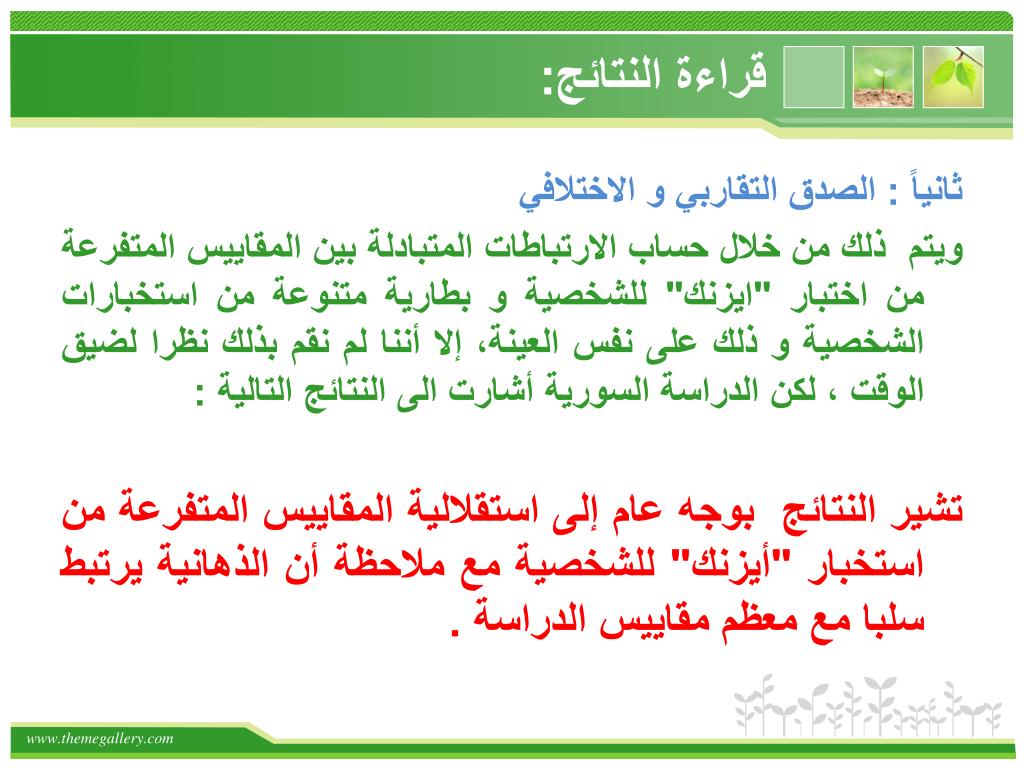 قراءة النتائج:

ثانياً : الصدق التقاربي و الاختلافي

ويتم ذلك من خلال حساب الارتباطات المتبادلة بين المقاييس المتفرعة من اختبار "ايزنك" للشخصية و بطارية متنوعة من استخبارات الشخصية و ذلك على نفس العينة، إلا أننا لم نقم بذلك نظرا لضيق الوقت ، لكن الدراسة السورية أشارت الى النتائج التالية :

تشير النتائج بوجه عام إلى استقلالية المقاييس المتفرعة من استخبار "أيزنك" للشخصية مع ملاحظة أن الذهانية يرتبط سلبا مع معظم مقاييس الدراسة .

www.themegallery.com